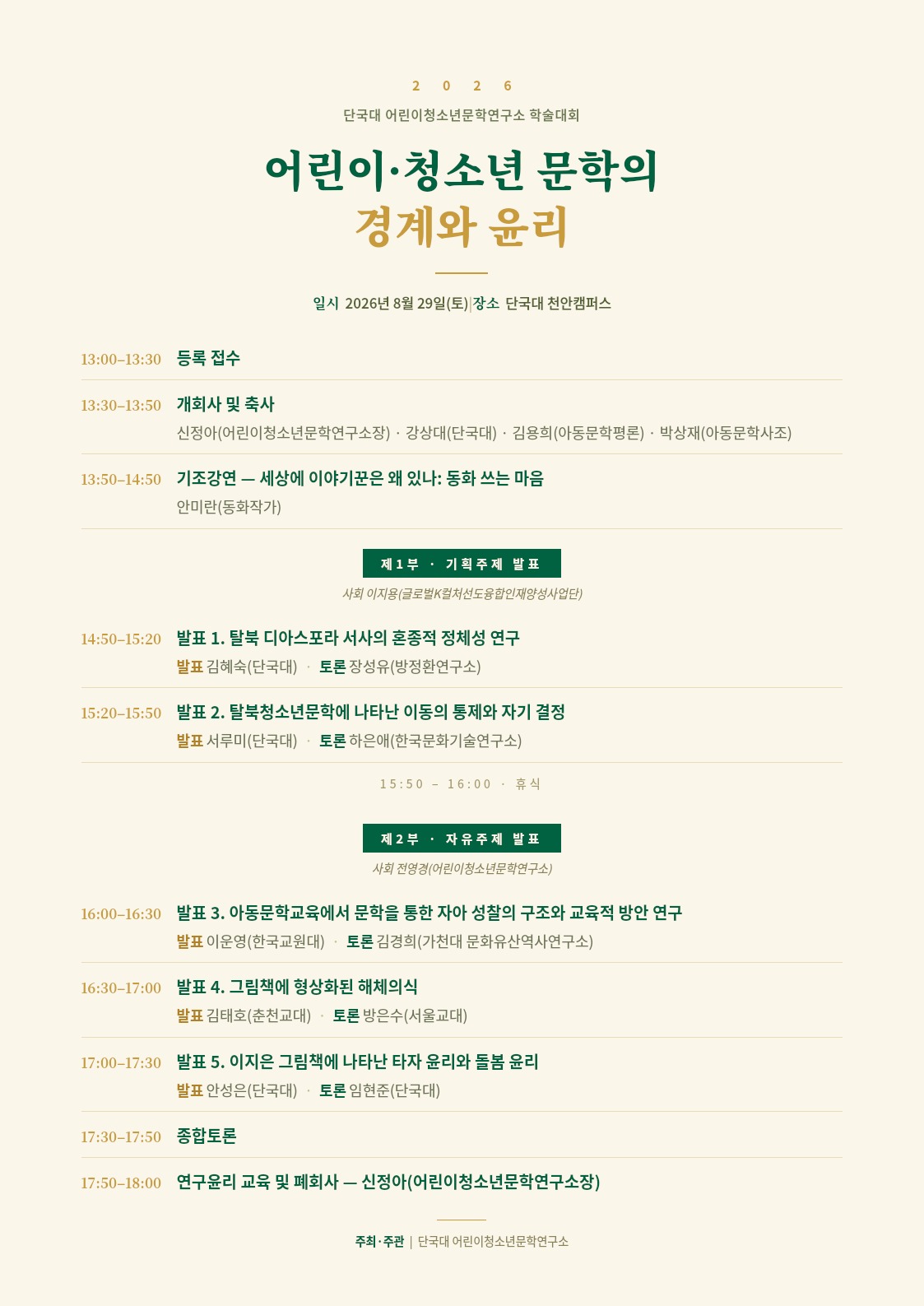 2 0 2 6

단국대 어린이청소년문학연구소 학술대회

어린이·청소년 문학의
경계와 윤리

일시 2026년 8월 29일(토) | 장소 단국대 천안캠퍼스

13:00–13:30 등록 접수

13:30–13:50 개회사 및 축사
신정아(어린이청소년문학연구소장) · 강상대(단국대) · 김용희(아동문학평론) · 박상재(아동문학사조)

13:50–14:50 기조강연 — 세상에 이야기꾼은 왜 있나: 동화 쓰는 마음
안미란(동화작가)

제1부 · 기획주제 발표
사회 이지용(글로벌K컬처선도융합인재양성사업단)

14:50–15:20 발표 1. 탈북 디아스포라 서사의 혼종적 정체성 연구
발표 김혜숙(단국대) · 토론 장성유(방정환연구소)

15:20–15:50 발표 2. 탈북청소년문학에 나타난 이동의 통제와 자기 결정
발표 서루미(단국대) · 토론 하은애(한국문화기술연구소)

15:50 – 16:00 · 휴식

제2부 · 자유주제 발표
사회 전영경(어린이청소년문학연구소)

16:00–16:30 발표 3. 아동문학교육에서 문학을 통한 자아 성찰의 구조와 교육적 방안 연구
발표 이운영(한국교원대) · 토론 김경희(가천대 문화유산역사연구소)

16:30–17:00 발표 4. 그림책에 형상화된 해체의식
발표 김태호(춘천교대) · 토론 방은수(서울교대)

17:00–17:30 발표 5. 이지은 그림책에 나타난 타자 윤리와 돌봄 윤리
발표 안성은(단국대) · 토론 임현준(단국대)

17:30–17:50 종합토론

17:50–18:00 연구윤리 교육 및 폐회사 — 신정아(어린이청소년문학연구소장)

주최·주관 | 단국대 어린이청소년문학연구소